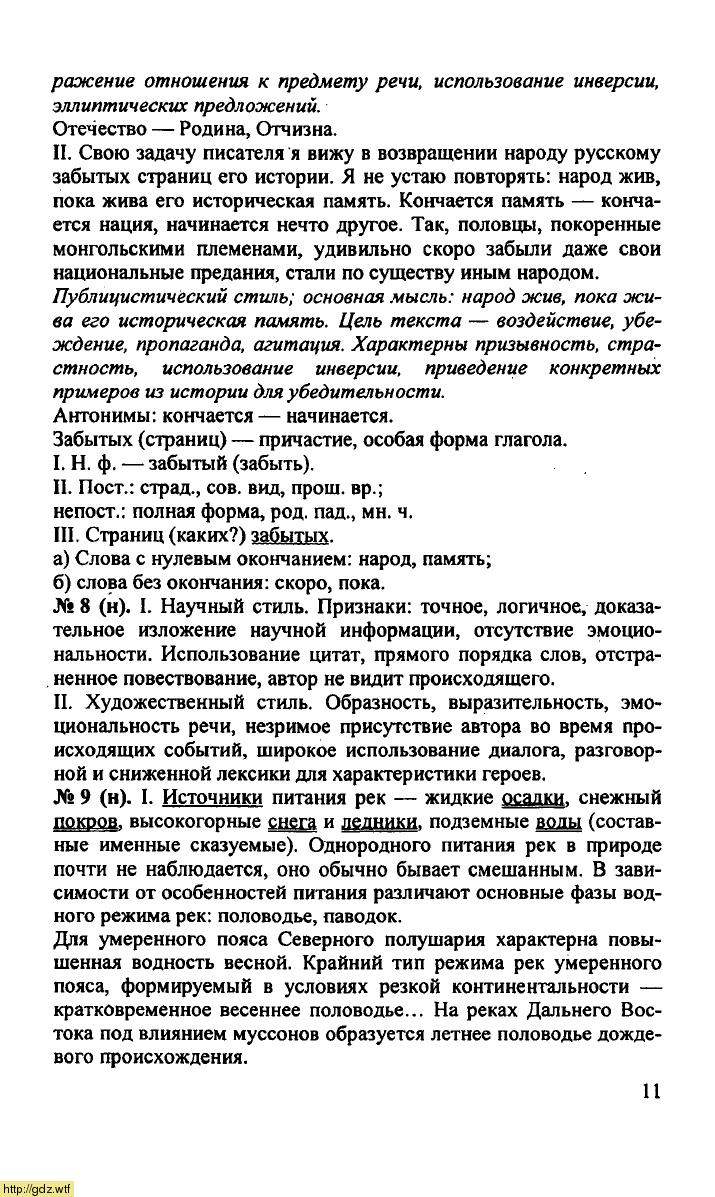 ражение отношения к предмету речи, использование инверсии, эллиптических предложений.
Отечество — Родина, Отчизна.
II. Свою задачу писателя я вижу в возвращении народу русскому забытых страниц его истории. Я не устаю повторять: народ жив, пока жива его историческая память. Кончается память — кончается нация, начинается нечто другое. Так, половцы, покоренные монгольскими племенами, удивильно скоро забыли даже свои национальные предания, стали по существу иным народом.
Публицистический стиль; основная мысль: народ жив, пока жива его историческая память. Цель текста — воздействие, убеждение, пропаганда, агитация. Характерны призывность, страстность, использование инверсии, приведение конкретных примеров из истории для убедительности.
Антонимы: кончается — начинается.
Забытых (страниц) — причастие, особая форма глагола.
I. Н. ф. — забытый (забыть).
II. Пост.: страд., сов. вид, прош. вр.;
непост.: полная форма, род. пад., мн. ч.
III. Страниц (каких?) забытых.
а) Слова с нулевым окончанием: народ, память;
б) слова без окончания: скоро, пока.
№ 8 (н). I. Научный стиль. Признаки: точное, логичное, доказательное изложение научной информации, отсутствие эмоциональности. Использование цитат, прямого порядка слов, отстраненное повествование, автор не видит происходящего.
II. Художественный стиль. Образность, выразительность, эмоциональность речи, незримое присутствие автора во время происходящих событий, широкое использование диалога, разговорной и сниженной лексики для характеристики героев.
№ 9 (н). I. Источники питания рек — жидкие осадки, снежный покров, высокогорные снега и ледники, подземные воды (составные именные сказуемые). Однородного питания рек в природе почти не наблюдается, оно обычно бывает смешанным. В зависимости от особенностей питания различают основные фазы водного режима рек: половодье, паводок.
Для умеренного пояса Северного полушария характерна повышенная водность весной. Крайний тип режима рек умеренного пояса, формируемый в условиях резкой континентальности — кратковременное весеннее половодье... На реках Дальнего Востока под влиянием муссонов образуется летнее половодье дождевого происхождения.

11

http://gdz.wtf